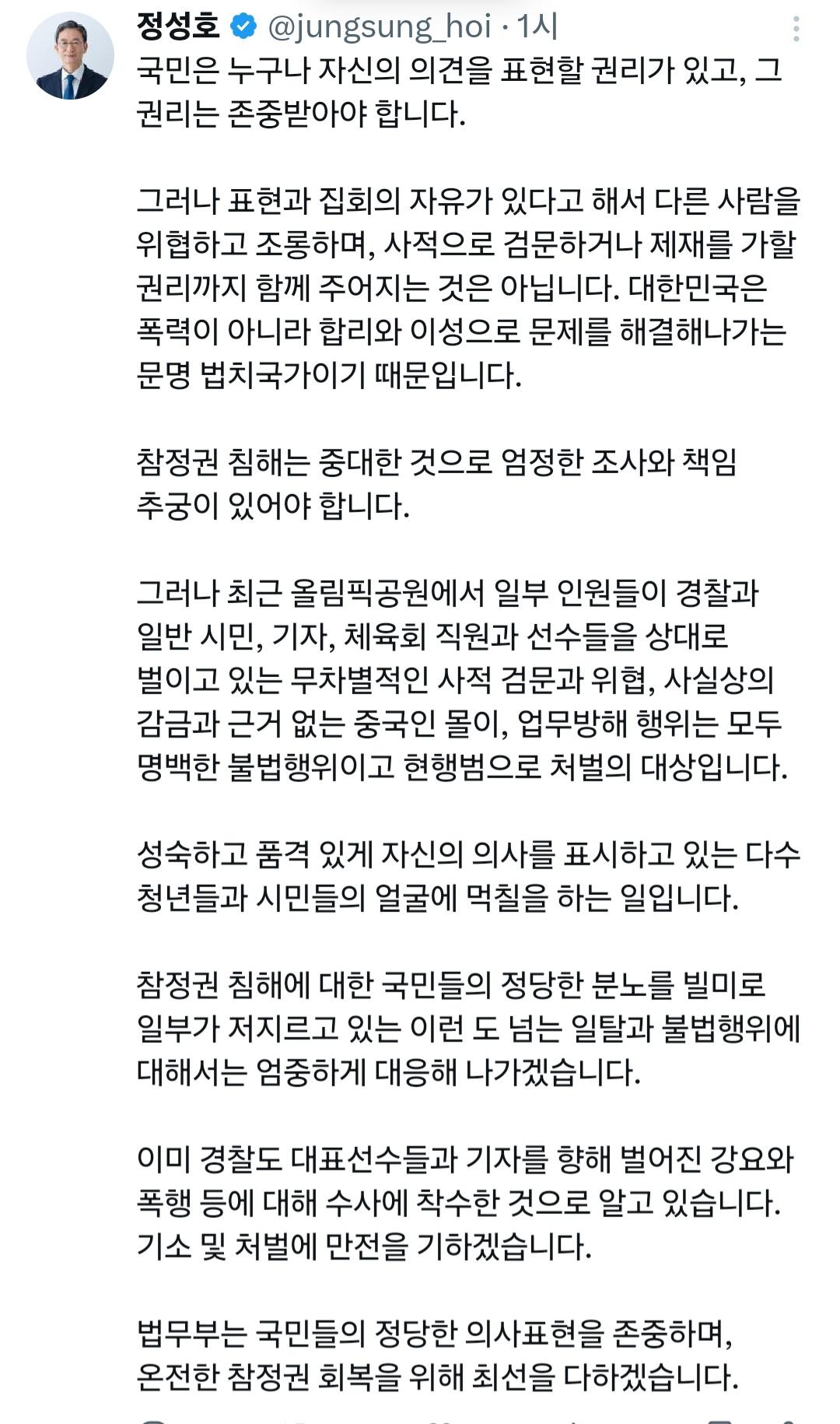 정성호 @jungsung_hoi · 1시

국민은 누구나 자신의 의견을 표현할 권리가 있고, 그 권리는 존중받아야 합니다.

그러나 표현과 집회의 자유가 있다고 해서 다른 사람을 위협하고 조롱하며, 사적으로 검문하거나 제재를 가할 권리까지 함께 주어지는 것은 아닙니다. 대한민국은 폭력이 아니라 합리와 이성으로 문제를 해결해나가는 문명 법치국가이기 때문입니다.

참정권 침해는 중대한 것으로 엄정한 조사와 책임 추궁이 있어야 합니다.

그러나 최근 올림픽공원에서 일부 인원들이 경찰과 일반 시민, 기자, 체육회 직원과 선수들을 상대로 벌이고 있는 무차별적인 사적 검문과 위협, 사실상의 감금과 근거 없는 중국인 몰이, 업무방해 행위는 모두 명백한 불법행위이고 현행범으로 처벌의 대상입니다.

성숙하고 품격 있게 자신의 의사를 표시하고 있는 다수 청년들과 시민들의 얼굴에 먹칠을 하는 일입니다.

참정권 침해에 대한 국민들의 정당한 분노를 빌미로 일부가 저지르고 있는 이런 도 넘는 일탈과 불법행위에 대해서는 엄중하게 대응해 나가겠습니다.

이미 경찰도 대표선수들과 기자를 향해 벌어진 강요와 폭행 등에 대해 수사에 착수한 것으로 알고 있습니다. 기소 및 처벌에 만전을 기하겠습니다.

법무부는 국민들의 정당한 의사표현을 존중하며, 온전한 참정권 회복을 위해 최선을 다하겠습니다.